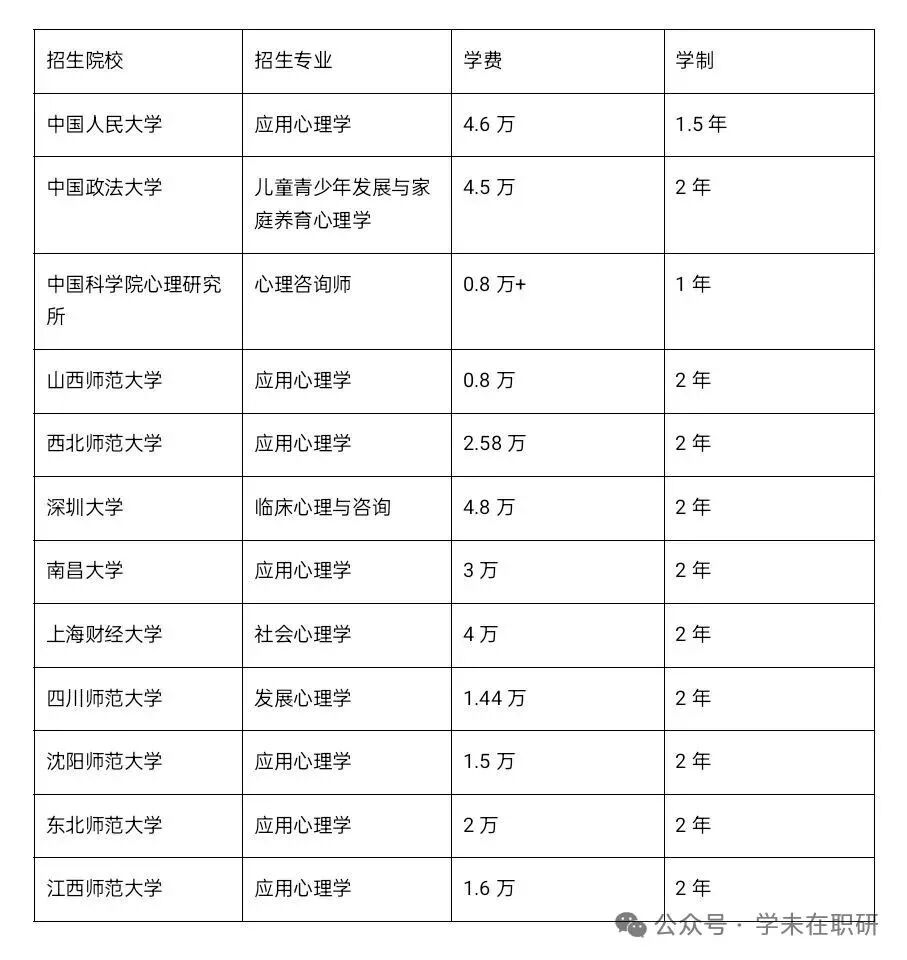 | 招生院校 | 招生专业 | 学费 | 学制 |
|---|---|---|---|
| 中国人民大学 | 应用心理学 | 4.6 万 | 1.5 年 |
| 中国政法大学 | 儿童青少年发展与家庭养育心理学 | 4.5 万 | 2 年 |
| 中国科学院心理研究所 | 心理咨询师 | 0.8 万+ | 1 年 |
| 山西师范大学 | 应用心理学 | 0.8 万 | 2 年 |
| 西北师范大学 | 应用心理学 | 2.58 万 | 2 年 |
| 深圳大学 | 临床心理与咨询 | 4.8 万 | 2 年 |
| 南昌大学 | 应用心理学 | 3 万 | 2 年 |
| 上海财经大学 | 社会心理学 | 4 万 | 2 年 |
| 四川师范大学 | 发展心理学 | 1.44 万 | 2 年 |
| 沈阳师范大学 | 应用心理学 | 1.5 万 | 2 年 |
| 东北师范大学 | 应用心理学 | 2 万 | 2 年 |
| 江西师范大学 | 应用心理学 | 1.6 万 | 2 年 |

公众号 · 学未在职研